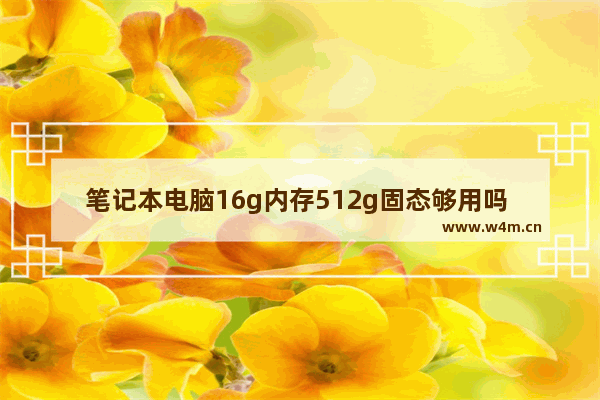 笔记本电脑16g内存512g固态够用吗

www.w4m.cn